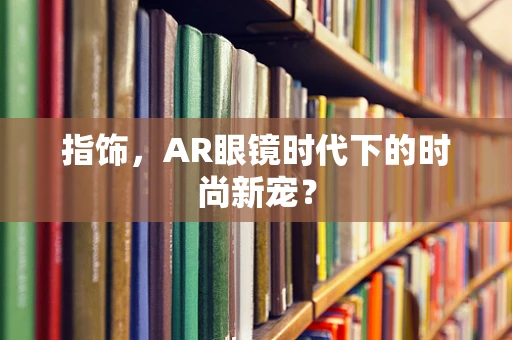 指饰，AR眼镜时代下的时尚新宠？